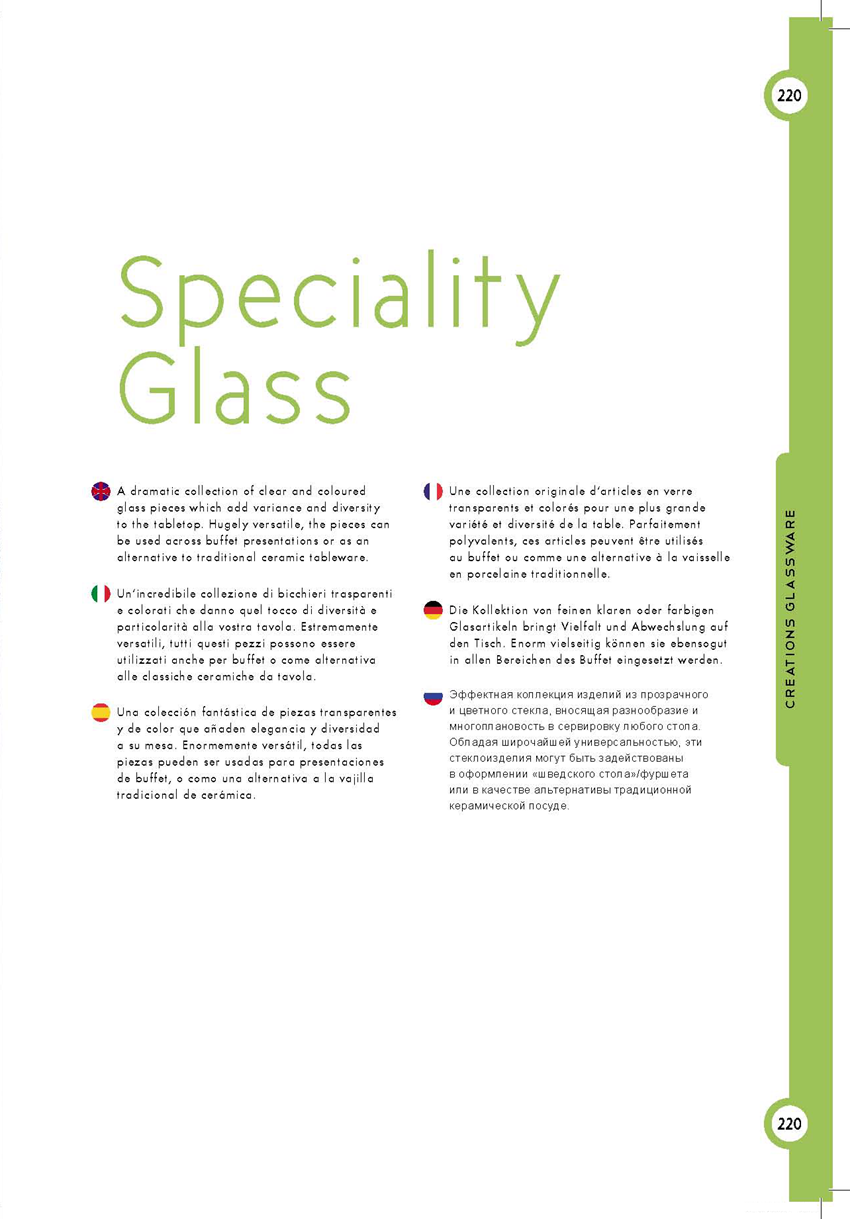 220

Speciality Glass

A dramatic collection of clear and coloured glass pieces which add variance and diversity to the tabletop. Hugely versatile, the pieces can be used across buffet presentations or as an alternative to traditional ceramic tableware.

Un'incredibile collezione di bicchieri trasparenti e colorati che danno quel tocco di diversità e particolarità alla vostra tavola. Estremamente versatili, tutti questi pezzi possono essere utilizzati anche per buffet o come alternativa alle classiche ceramiche da tavola.

Una colección fantástica de piezas transparentes y de color que añaden elegancia y diversidad a su mesa. Enormemente versátil, todas las piezas pueden ser usadas para presentaciones de buffet, o como una alternativa a la vajilla tradicional de cerámica.

Une collection originale d'articles en verre transparents et colorés pour une plus grande variété et diversité de la table. Parfaitement polyvalents, ces articles peuvent être utilisés au buffet ou comme une alternative à la vaisselle en porcelaine traditionnelle.

Die Kollektion von feinen klaren oder farbigen Glasartikeln bringt Vielfalt und Abwechslung auf den Tisch. Enorm vielseitig können sie ebensogut in allen Bereichen des Buffet eingesetzt werden.

Эффектная коллекция изделий из прозрачного и цветного стекла, вносящая разнообразие и многоплановость в сервировку любого стола. Обладая широчайшей универсальностью, эти стеклоизделия могут быть задействованы в оформлении «шведского стола»/фуршета или в качестве альтернативы традиционной керамической посуде.

CREATIONS GLASSWARE

220